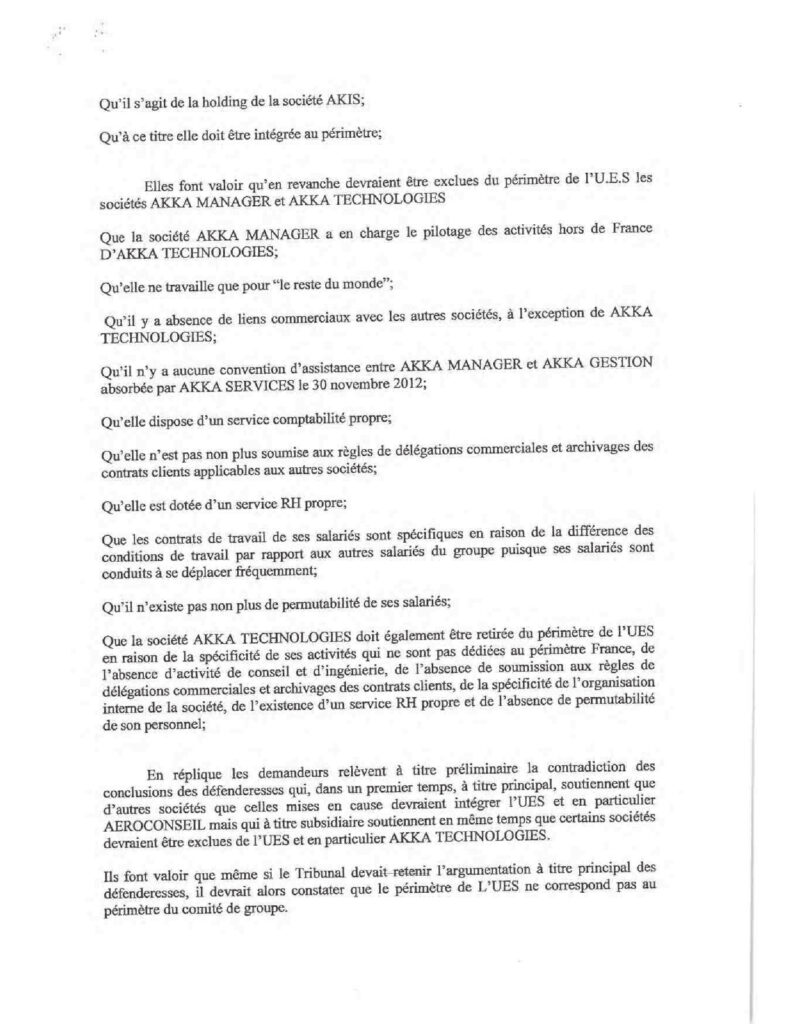 Qu'il s'agit de la holding de la société AKIS;

Qu'à ce titre elle doit être intégrée au périmètre;

Elles font valoir qu'en revanche devraient être exclues du périmètre de l'U.E.S les sociétés AKKA MANAGER et AKKA TECHNOLOGIES

Que la société AKKA MANAGER a en charge le pilotage des activités hors de France D'AKKA TECHNOLOGIES;

Qu'elle ne travaille que pour "le reste du monde";

Qu'il y a absence de liens commerciaux avec les autres sociétés, à l'exception de AKKA TECHNOLOGIES;

Qu'il n'y a aucune convention d'assistance entre AKKA MANAGER et AKKA GESTION absorbée par AKKA SERVICES le 30 novembre 2012;

Qu'elle dispose d'un service comptabilité propre;

Qu'elle n'est pas non plus soumise aux règles de délégations commerciales et archivages des contrats clients applicables aux autres sociétés;

Qu'elle est dotée d'un service RH propre;

Que les contrats de travail de ses salariés sont spécifiques en raison de la différence des conditions de travail par rapport aux autres salariés du groupe puisque ses salariés sont conduits à se déplacer fréquemment;

Qu'il n'existe pas non plus de permutabilité de ses salariés;

Que la société AKKA TECHNOLOGIES doit également être retirée du périmètre de l'UES en raison de la spécificité de ses activités qui ne sont pas dédiées au périmètre France, de l'absence d'activité de conseil et d'ingénierie, de l'absence de soumission aux règles de délégations commerciales et archivages des contrats clients, de la spécificité de l'organisation interne de la société, de l'existence d'un service RH propre et de l'absence de permutabilité de son personnel;

En réplique les demandeurs relèvent à titre préliminaire la contradiction des conclusions des défenderesses qui, dans un premier temps, à titre principal, soutiennent que d'autres sociétés que celles mises en cause devraient intégrer l'UES et en particulier AEROCONSEIL mais qui à titre subsidiaire soutiennent en même temps que certains sociétés devraient être exclues de l'UES et en particulier AKKA TECHNOLOGIES.

Ils font valoir que même si le Tribunal devait retenir l'argumentation à titre principal des défenderesses, il devrait alors constater que le périmètre de L'UES ne correspond pas au périmètre du comité de groupe.